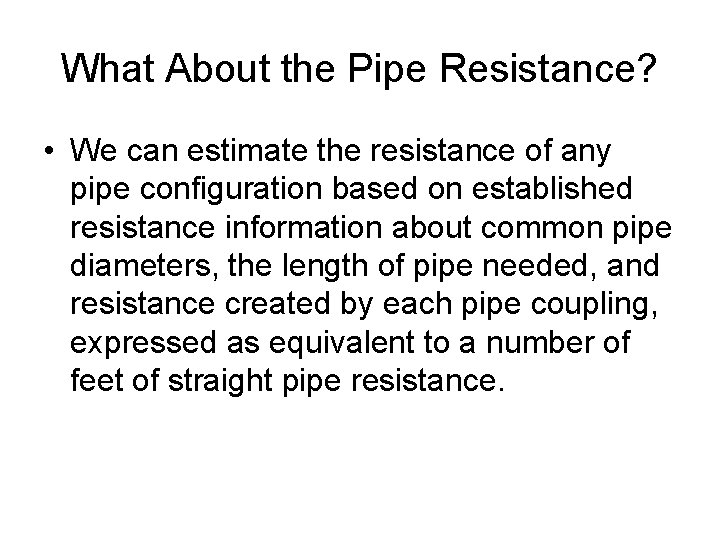 What About the Pipe Resistance?

• We can estimate the resistance of any pipe configuration based on established resistance information about common pipe diameters, the length of pipe needed, and resistance created by each pipe coupling, expressed as equivalent to a number of feet of straight pipe resistance.